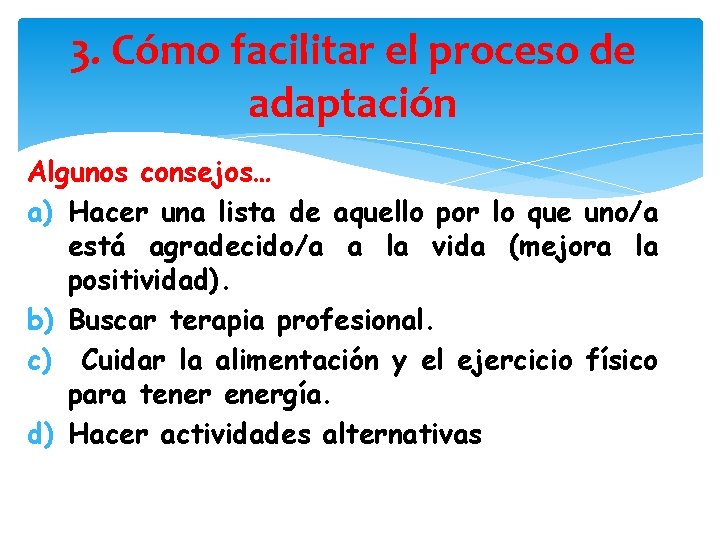 3. Cómo facilitar el proceso de adaptación

Algunos consejos…

a) Hacer una lista de aquello por lo que uno/a está agradecido/a a la vida (mejora la positividad).
b) Buscar terapia profesional.
c) Cuidar la alimentación y el ejercicio físico para tener energía.
d) Hacer actividades alternativas